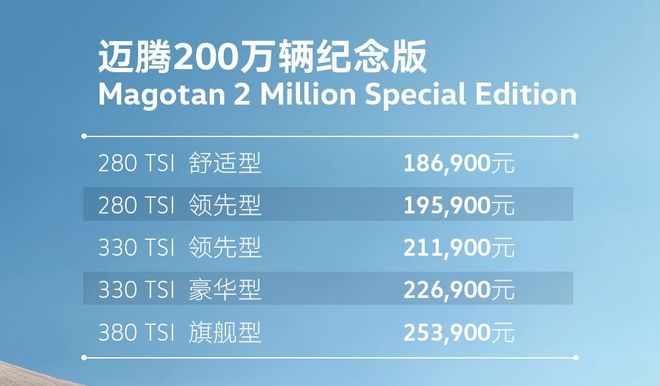 迈腾200万辆纪念版
Magotan 2 Million Special Edition

| | |
|---|---|
| 280 TSI 舒适型 | 186,900元 |
| 280 TSI 领先型 | 195,900元 |
| 330 TSI 领先型 | 211,900元 |
| 330 TSI 豪华型 | 226,900元 |
| 380 TSI 旗舰型 | 253,900元 |